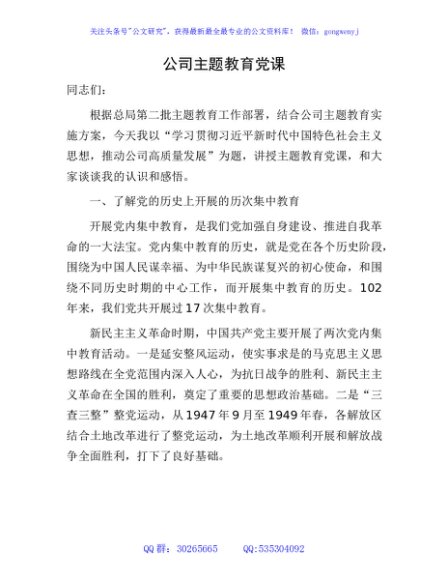 关注头条号"公文研究"，获得最新最全最专业的公文资料库！ 微信：gongwenyj

公司主题教育党课

同志们：

根据总局第二批主题教育工作部署，结合公司主题教育实施方案，今天我以“学习贯彻习近平新时代中国特色社会主义思想，推动公司高质量发展”为题，讲授主题教育党课，和大家谈谈我的认识和感悟。

一、了解党的历史上开展的历次集中教育

开展党内集中教育，是我们党加强自身建设、推进自我革命的一大法宝。党内集中教育的历史，就是党在各个历史阶段，围绕为中国人民谋幸福、为中华民族谋复兴的初心使命，和围绕不同历史时期的中心工作，而开展集中教育的历史。102年来，我们党共开展过17次集中教育。

新民主主义革命时期，中国共产党主要开展了两次党内集中教育活动。一是延安整风运动，使实事求是的马克思主义思想路线在全党范围内深入人心，为抗日战争的胜利、新民主主义革命在全国的胜利，奠定了重要的思想政治基础。二是“三查三整”整党运动，从1947年9月至1949年春，各解放区结合土地改革进行了整党运动，为土地改革顺利开展和解放战争全面胜利，打下了良好基础。

QQ群：30265665　　QQ:535304092